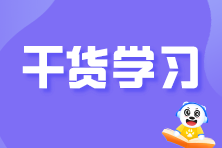 干货学习